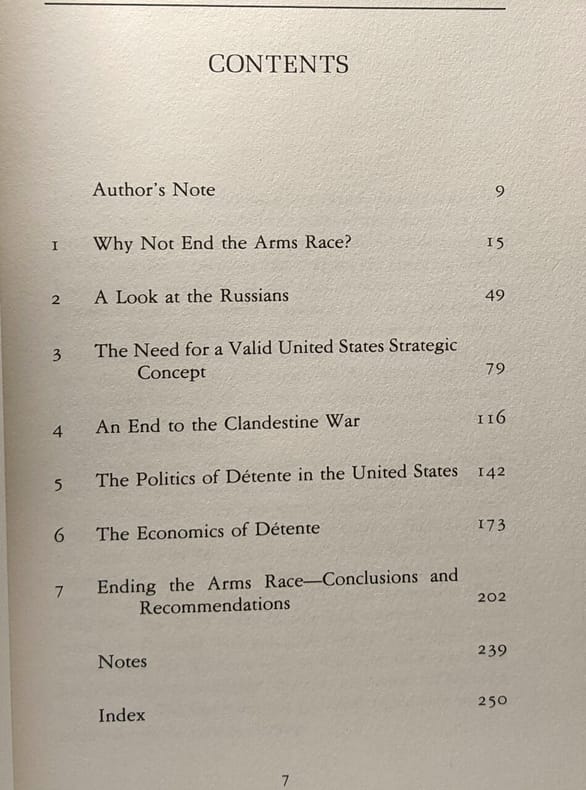 CONTENTS

Author's Note 9

1 Why Not End the Arms Race? 15

2 A Look at the Russians 49

3 The Need for a Valid United States Strategic Concept 79

4 An End to the Clandestine War 116

5 The Politics of Détente in the United States 142

6 The Economics of Détente 173

7 Ending the Arms Race—Conclusions and Recommendations 202

Notes 239

Index 250

7